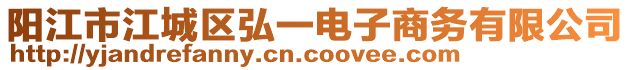 阳江市江城区弘一电子商务有限公司
http://yjandrefanny.cn.coovee.com